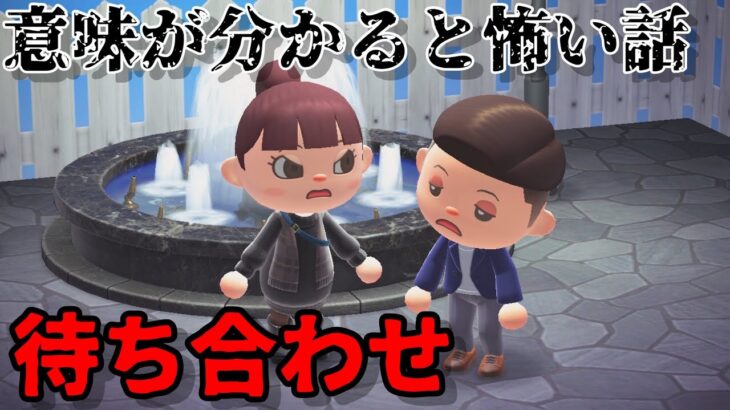 意味が分かると怖い話

待ち合わせ